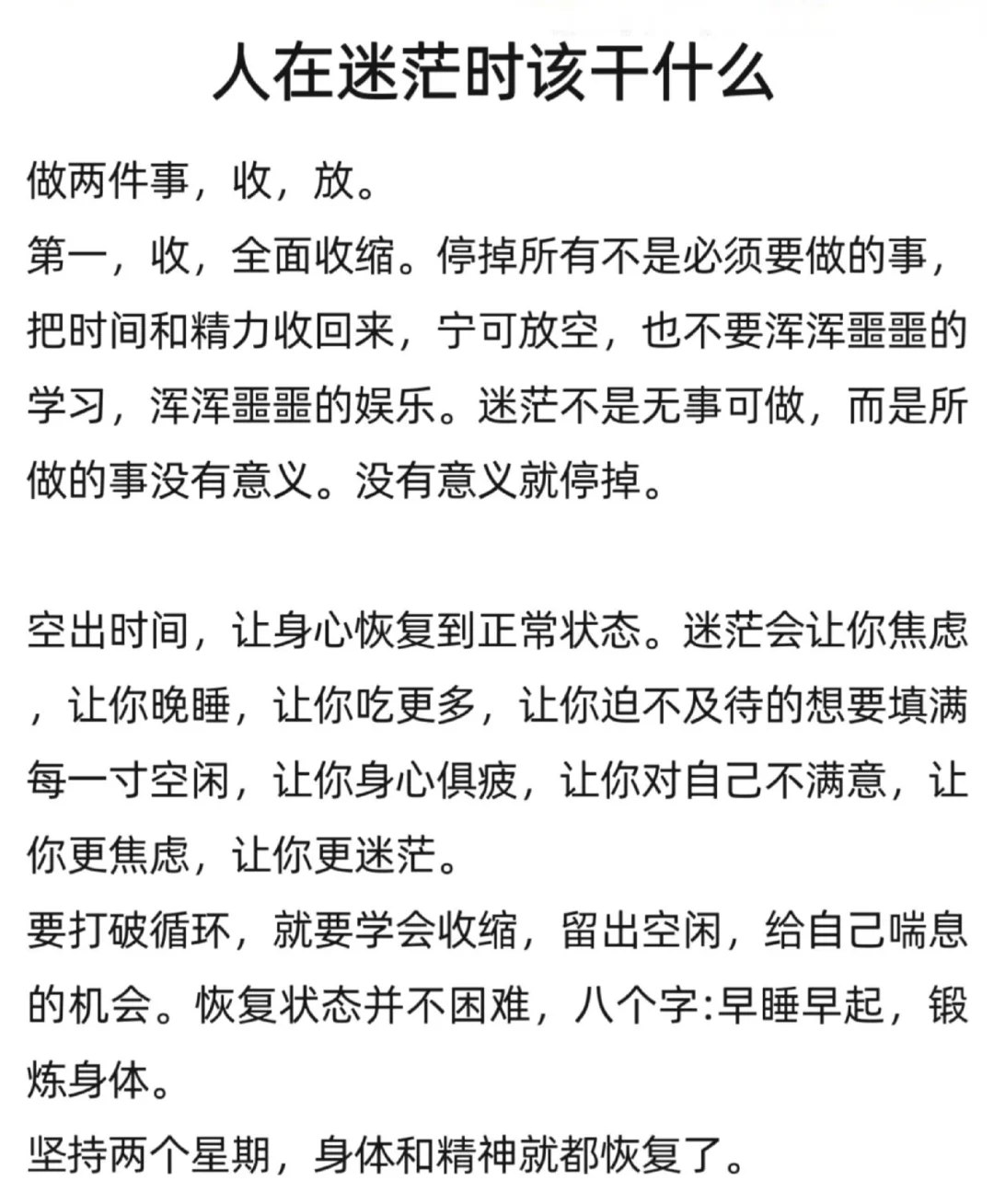 人在迷茫时该干什么

做两件事，收，放。
第一，收，全面收缩。停掉所有不是必须要做的事，把时间和精力收回来，宁可放空，也不要浑浑噩噩的学习，浑浑噩噩的娱乐。迷茫不是无事可做，而是所做的事没有意义。没有意义就停掉。

空出时间，让身心恢复到正常状态。迷茫会让你焦虑，让你晚睡，让你吃更多，让你迫不及待的想要填满每一寸空闲，让你身心俱疲，让你对自己不满意，让你更焦虑，让你更迷茫。
要打破循环，就要学会收缩，留出空闲，给自己喘息的机会。恢复状态并不困难，八个字:早睡早起，锻炼身体。
坚持两个星期，身体和精神就都恢复了。